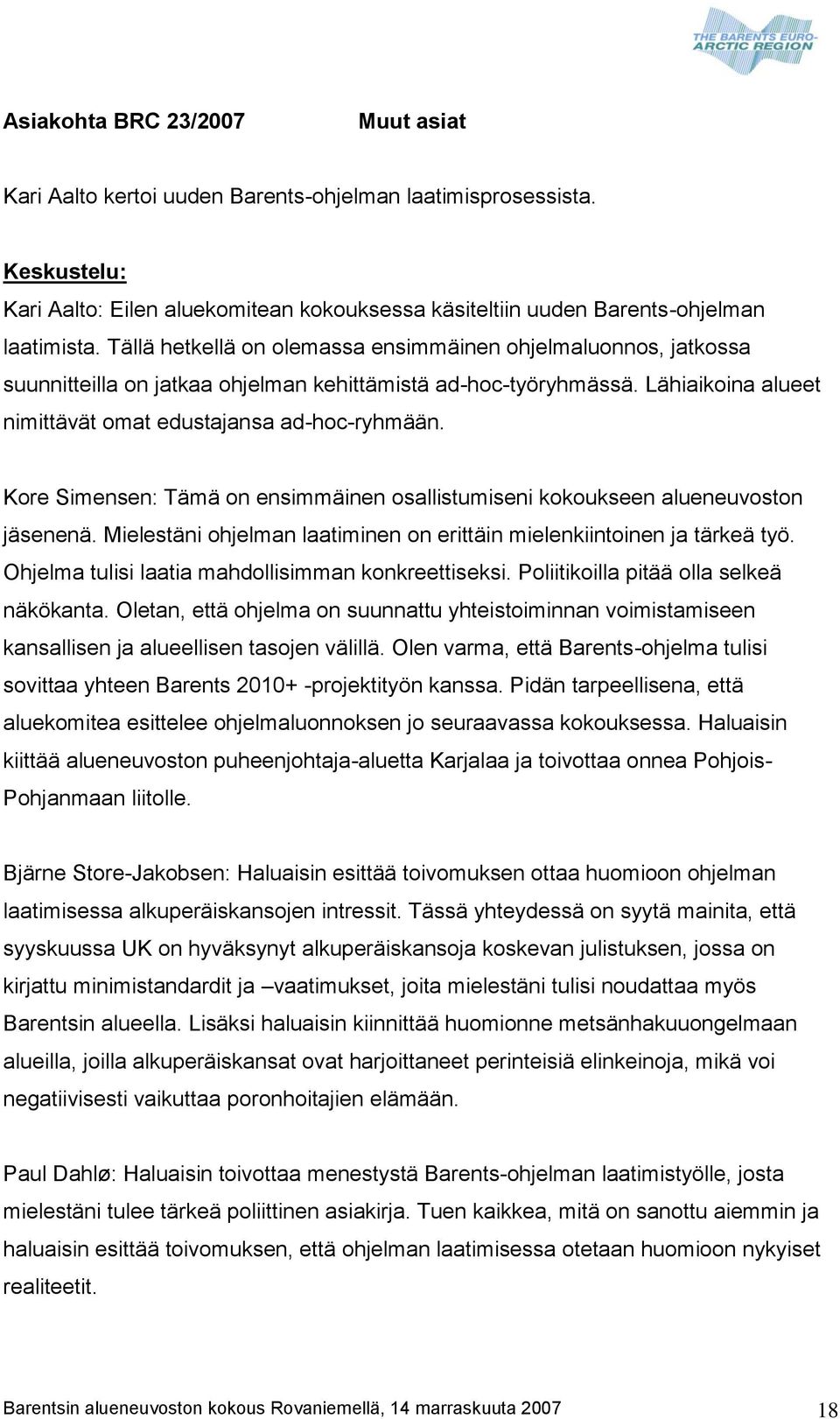 THE BARENTS EURO-ARCTIC REGION

Asiakohta BRC 23/2007 Muut asiat

Kari Aalto kertoi uuden Barents-ohjelman laatimisprosessista.

Keskustelu:
Kari Aalto: Eilen aluekomitean kokouksessa käsiteltiin uuden Barents-ohjelman laatimista. Tällä hetkellä on olemassa ensimmäinen ohjelmaluonnos, jatkossa suunnitteilla on jatkaa ohjelman kehittämistä ad-hoc-työryhmässä. Lähiaikoina alueet nimittävät omat edustajansa ad-hoc-ryhmään.

Kore Simensen: Tämä on ensimmäinen osallistumiseni kokoukseen alueneuvoston jäsenenä. Mielestäni ohjelman laatiminen on erittäin mielenkiintoinen ja tärkeä työ. Ohjelma tulisi laatia mahdollisimman konkreettiseksi. Poliitikoilla pitää olla selkeä näkökanta. Oletan, että ohjelma on suunnattu yhteistoiminnan voimistamiseen kansallisen ja alueellisen tasojen välillä. Olen varma, että Barents-ohjelma tulisi sovittaa yhteen Barents 2010+ -projektityön kanssa. Pidän tarpeellisena, että aluekomitea esittelee ohjelmaluonnoksen jo seuraavassa kokouksessa. Haluaisin kiittää alueneuvoston puheenjohtaja-aluetta Karjalaa ja toivottaa onnea Pohjois-Pohjanmaan liitolle.

Bjärne Store-Jakobsen: Haluaisin esittää toivomuksen ottaa huomioon ohjelman laatimisessa alkuperäiskansojen intressit. Tässä yhteydessä on syytä mainita, että syyskuussa UK on hyväksynyt alkuperäiskansoja koskevan julistuksen, jossa on kirjattu minimistandardit ja –vaatimukset, joita mielestäni tulisi noudattaa myös Barentsin alueella. Lisäksi haluaisin kiinnittää huomionne metsänhakuuongelmaan alueilla, joilla alkuperäiskansat ovat harjoittaneet perinteisiä elinkeinoja, mikä voi negatiivisesti vaikuttaa poronhoitajien elämään.

Paul Dahlø: Haluaisin toivottaa menestystä Barents-ohjelman laatimistyölle, josta mielestäni tulee tärkeä poliittinen asiakirja. Tuen kaikkea, mitä on sanottu aiemmin ja haluaisin esittää toivomuksen, että ohjelman laatimisessa otetaan huomioon nykyiset realiteetit.

Barentsin alueneuvoston kokous Rovaniemellä, 14 marraskuuta 2007 18